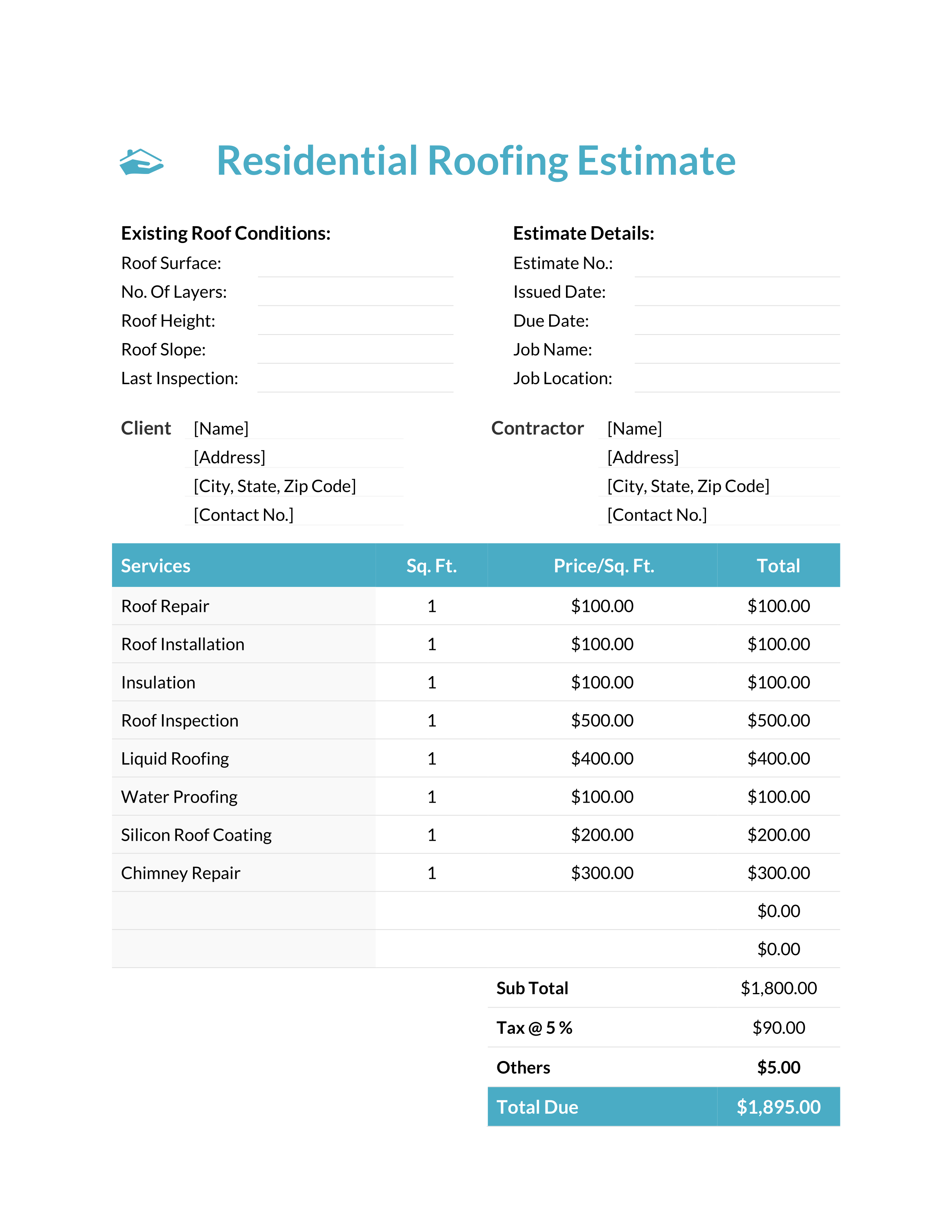 Residential Roofing Estimate

Existing Roof Conditions:
Roof Surface:
No. Of Layers:
Roof Height:
Roof Slope:
Last Inspection:

Estimate Details:
Estimate No.:
Issued Date:
Due Date:
Job Name:
Job Location:

Client [Name]
[Address]
[City, State, Zip Code]
[Contact No.]

Contractor [Name]
[Address]
[City, State, Zip Code]
[Contact No.]

| Services | Sq. Ft. | Price/Sq. Ft. | Total |
|---|---|---|---|
| Roof Repair | 1 | \$100.00 | \$100.00 |
| Roof Installation | 1 | \$100.00 | \$100.00 |
| Insulation | 1 | \$100.00 | \$100.00 |
| Roof Inspection | 1 | \$500.00 | \$500.00 |
| Liquid Roofing | 1 | \$400.00 | \$400.00 |
| Water Proofing | 1 | \$100.00 | \$100.00 |
| Silicon Roof Coating | 1 | \$200.00 | \$200.00 |
| Chimney Repair | 1 | \$300.00 | \$300.00 |
| | | | \$0.00 |
| | | | \$0.00 |
| | | Sub Total | \$1,800.00 |
| | | Tax @ 5 % | \$90.00 |
| | | Others | \$5.00 |
| | | Total Due | \$1,895.00 |